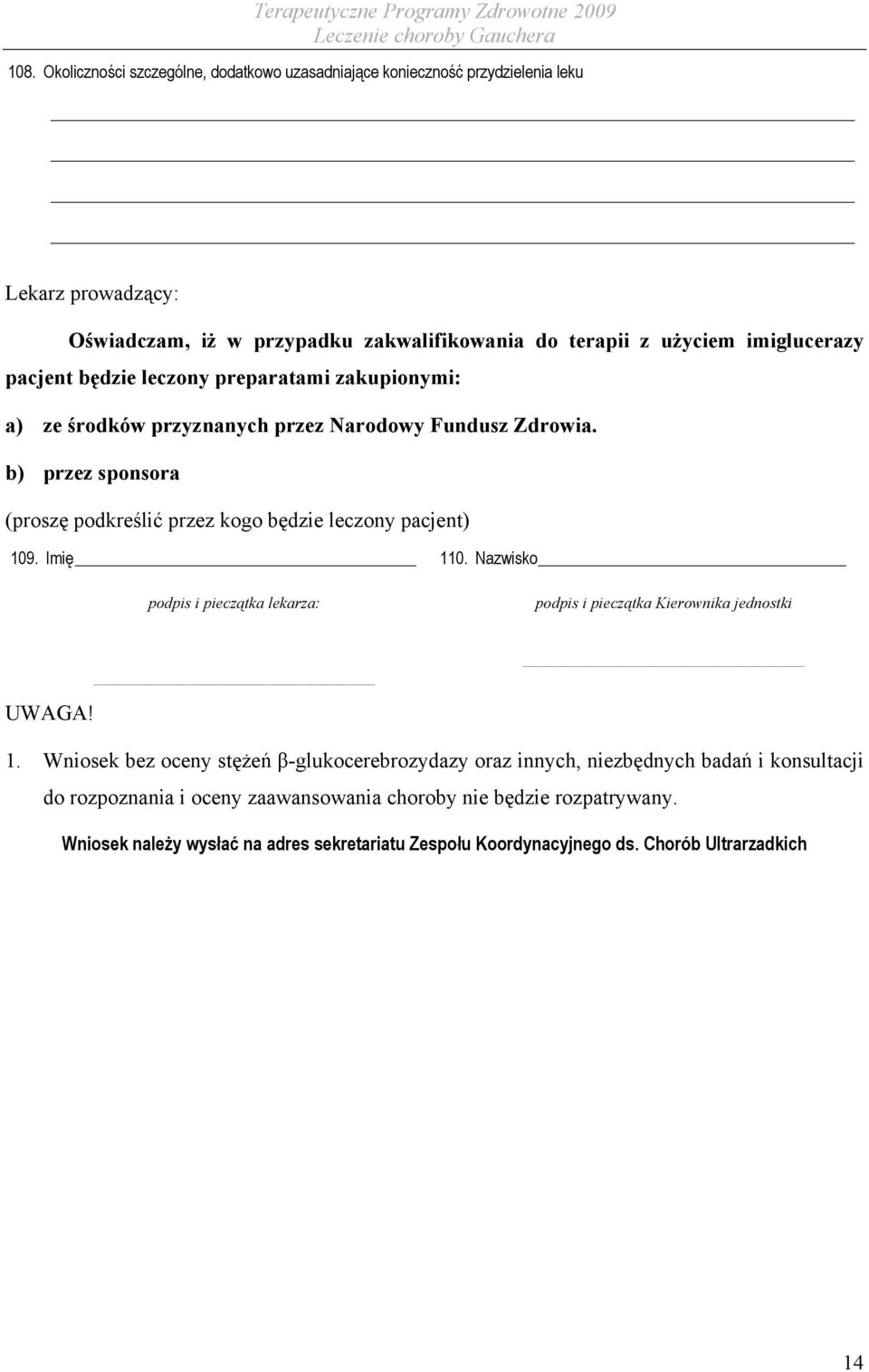 Terapeutyczne Programy Zdrowotne 2009
Leczenie choroby Gauchera

108. Okoliczności szczególne, dodatkowo uzasadniające konieczność przydzielenia leku

Lekarz prowadzący:

Oświadczam, iż w przypadku zakwalifikowania do terapii z użyciem imiglucerazy pacjent będzie leczony preparatami zakupionymi:

a) ze środków przyznanych przez Narodowy Fundusz Zdrowia.

b) przez sponsora

(proszę podkreślić przez kogo będzie leczony pacjent)

109. Imię 110. Nazwisko

podpis i pieczątka lekarza: podpis i pieczątka Kierownika jednostki

UWAGA!

1. Wniosek bez oceny stężeń β-glukocerebrozydazy oraz innych, niezbędnych badań i konsultacji do rozpoznania i oceny zaawansowania choroby nie będzie rozpatrywany.

Wniosek należy wysłać na adres sekretariatu Zespołu Koordynacyjnego ds. Chorób Ultrarzadkich

14